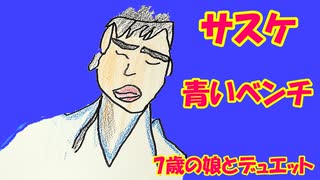 サスケ

青いベンチ

7歳の娘とデュエット